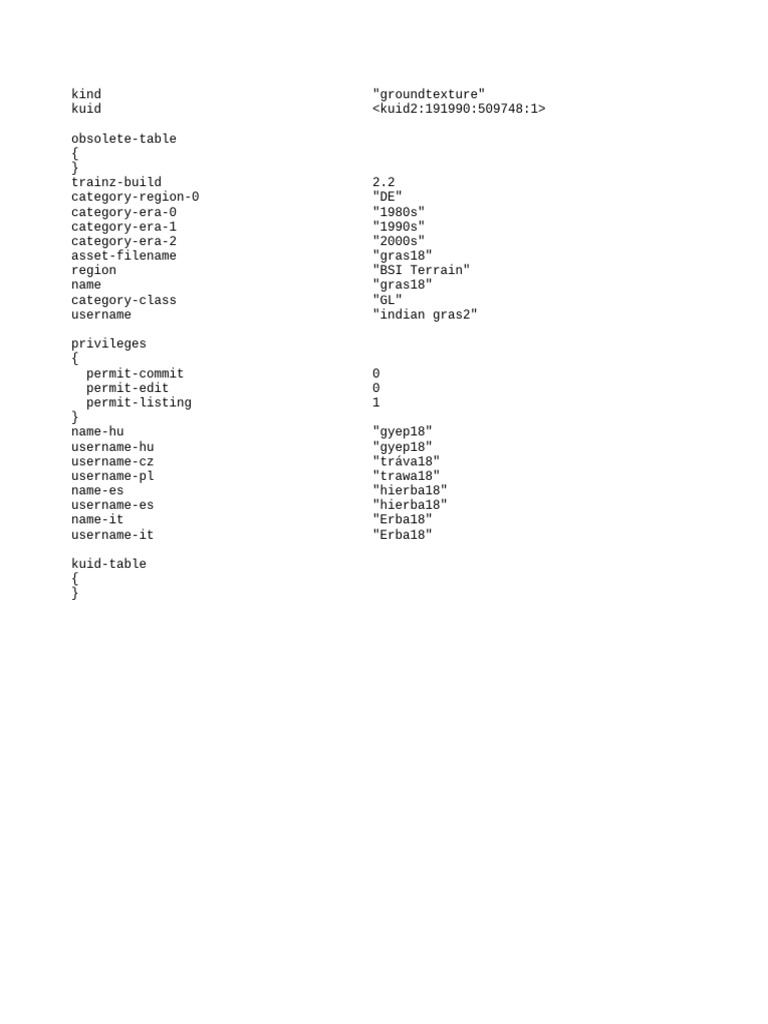 kind "groundtexture"
kuid <kuid2:191990:509748:1>

obsolete-table
{
}
trainz-build 2.2
category-region-0 "DE"
category-era-0 "1980s"
category-era-1 "1990s"
category-era-2 "2000s"
asset-filename "gras18"
region "BSI Terrain"
name "gras18"
category-class "GL"
username "indian gras2"

privileges
{
permit-commit 0
permit-edit 0
permit-listing 1
}
name-hu "gyep18"
username-hu "gyep18"
username-cz "tráva18"
username-pl "trawa18"
name-es "hierba18"
username-es "hierba18"
name-it "Erba18"
username-it "Erba18"

kuid-table
{
}